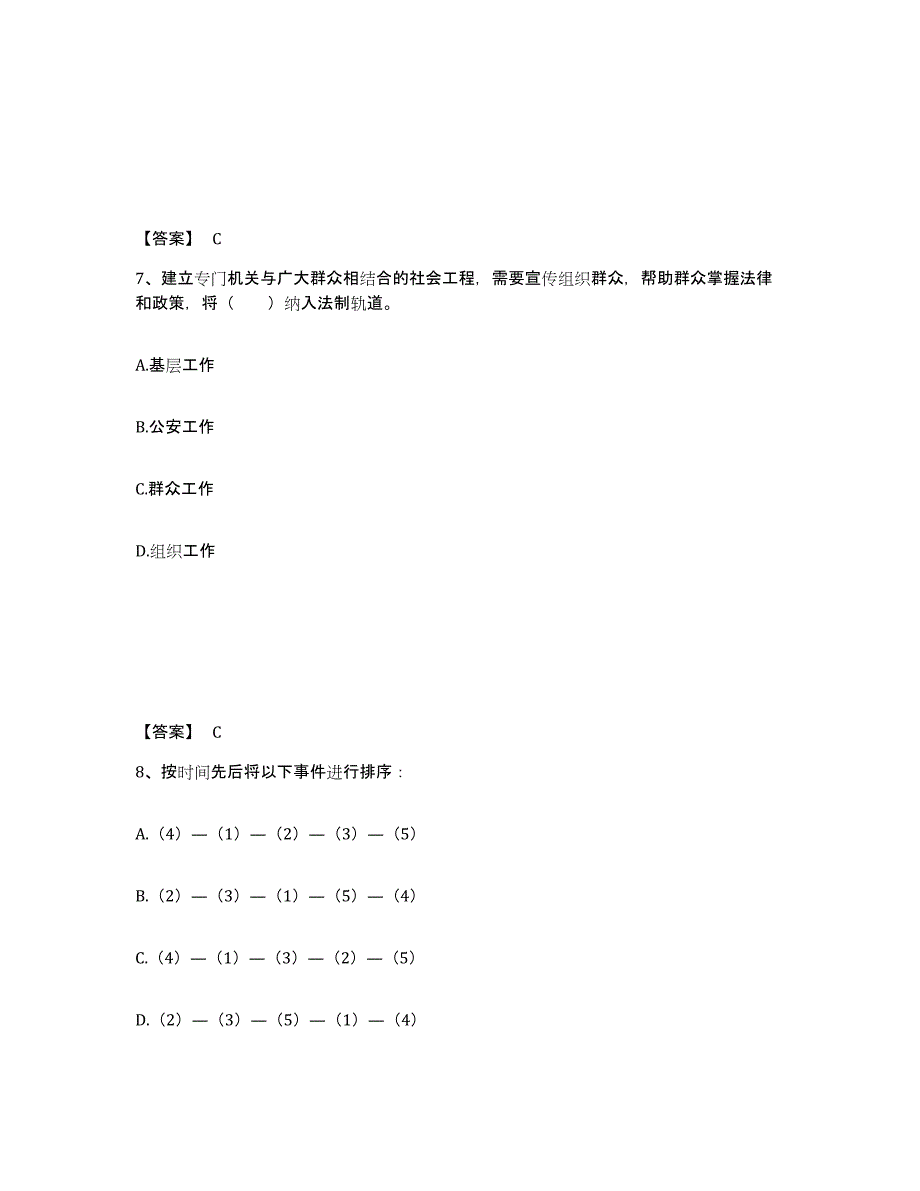 【答案】 C

7、建立专门机关与广大群众相结合的社会工程，需要宣传组织群众，帮助群众掌握法律和政策，将（ ）纳入法制轨道。

A.基层工作

B.公安工作

C.群众工作

D.组织工作

【答案】 C

8、按时间先后将以下事件进行排序：

A.（4）—（1）—（2）—（3）—（5）

B.（2）—（3）—（1）—（5）—（4）

C.（4）—（1）—（3）—（2）—（5）

D.（2）—（3）—（5）—（1）—（4）